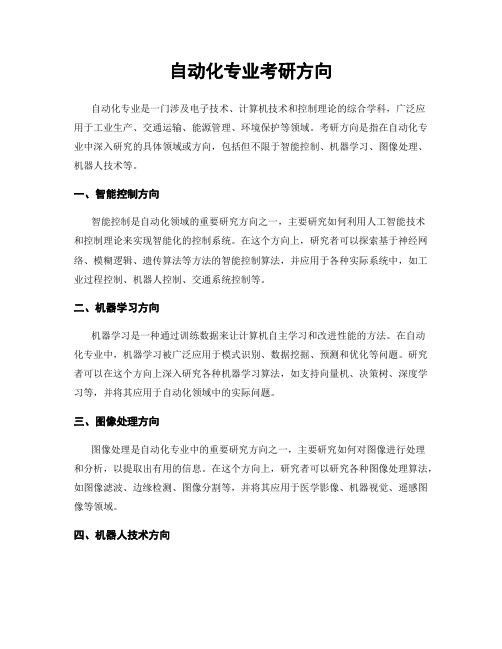 自动化专业考研方向

自动化专业是一门涉及电子技术、计算机技术和控制理论的综合学科，广泛应用于工业生产、交通运输、能源管理、环境保护等领域。考研方向是指在自动化专业中深入研究的具体领域或方向，包括但不限于智能控制、机器学习、图像处理、机器人技术等。

一、智能控制方向

智能控制是自动化领域的重要研究方向之一，主要研究如何利用人工智能技术和控制理论来实现智能化的控制系统。在这个方向上，研究者可以探索基于神经网络、模糊逻辑、遗传算法等方法的智能控制算法，并应用于各种实际系统中，如工业过程控制、机器人控制、交通系统控制等。

二、机器学习方向

机器学习是一种通过训练数据来让计算机自主学习和改进性能的方法。在自动化专业中，机器学习被广泛应用于模式识别、数据挖掘、预测和优化等问题。研究者可以在这个方向上深入研究各种机器学习算法，如支持向量机、决策树、深度学习等，并将其应用于自动化领域中的实际问题。

三、图像处理方向

图像处理是自动化专业中的重要研究方向之一，主要研究如何对图像进行处理和分析，以提取出有用的信息。在这个方向上，研究者可以研究各种图像处理算法，如图像滤波、边缘检测、图像分割等，并将其应用于医学影像、机器视觉、遥感图像等领域。

四、机器人技术方向